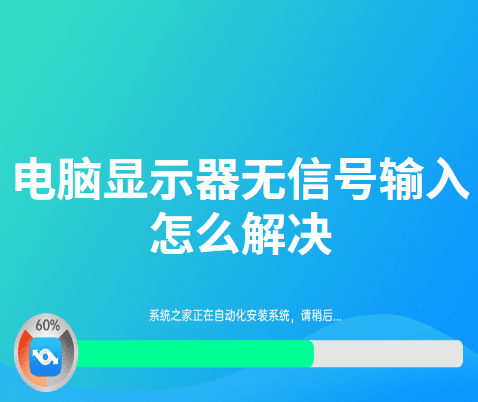 电脑显示器无信号输入怎么解决

系统之家正在自动化安装系统，请稍后...

60%